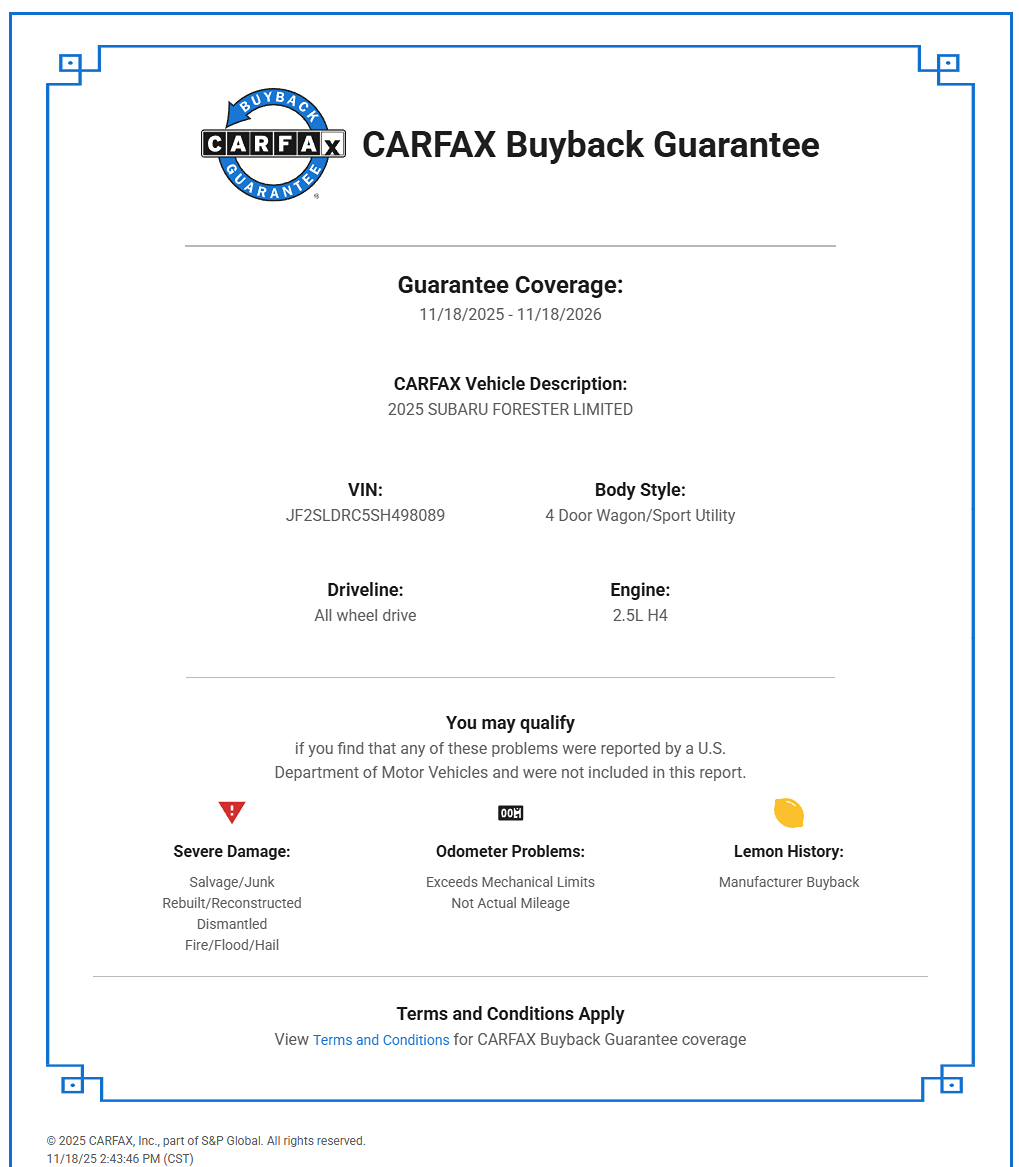 BUYBACK CARFAX GUARANTEE

CARFAX Buyback Guarantee

Guarantee Coverage:
11/18/2025 - 11/18/2026

CARFAX Vehicle Description:
2025 SUBARU FORESTER LIMITED

VIN:
JF2SLDRC5SH498089

Body Style:
4 Door Wagon/Sport Utility

Driveline:
All wheel drive

Engine:
2.5L H4

You may qualify
if you find that any of these problems were reported by a U.S. Department of Motor Vehicles and were not included in this report.

Severe Damage:
Salvage/Junk
Rebuilt/Reconstructed
Dismantled
Fire/Flood/Hail

Odometer Problems:
Exceeds Mechanical Limits
Not Actual Mileage

Lemon History:
Manufacturer Buyback

Terms and Conditions Apply
View Terms and Conditions for CARFAX Buyback Guarantee coverage

© 2025 CARFAX, Inc., part of S&P Global. All rights reserved.
11/18/25 2:43:46 PM (CST)